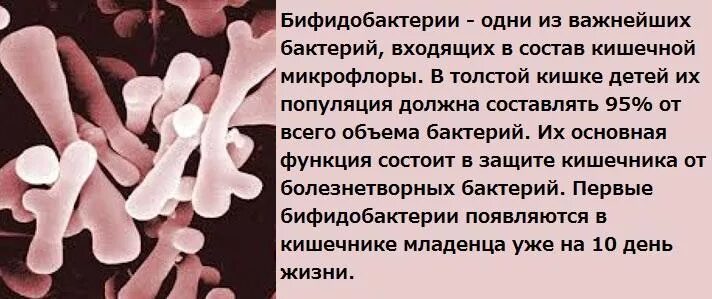 Бифидобактерии - одни из важнейших бактерий, входящих в состав кишечной микрофлоры. В толстой кишке детей их популяция должна составлять 95% от всего объема бактерий. Их основная функция состоит в защите кишечника от болезнетворных бактерий. Первые бифидобактерии появляются в кишечнике младенца уже на 10 день жизни.